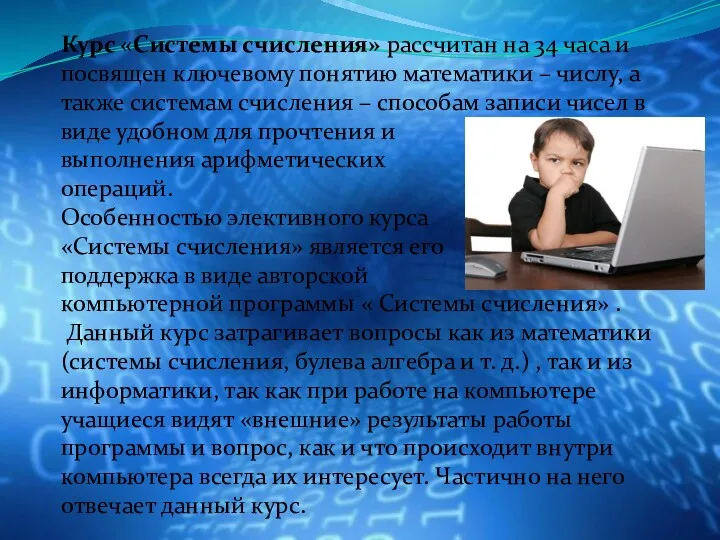 Курс «Системы счисления» рассчитан на 34 часа и посвящен ключевому понятию математики – числу, а также системам счисления – способам записи чисел в виде удобном для прочтения и выполнения арифметических операций.
Особенностью элективного курса «Системы счисления» является его поддержка в виде авторской компьютерной программы « Системы счисления» .
 Данный курс затрагивает вопросы как из математики (системы счисления, булева алгебра и т. д.) , так и из информатики, так как при работе на компьютере учащиеся видят «внешние» результаты работы программы и вопрос, как и что происходит внутри компьютера всегда их интересует. Частично на него отвечает данный курс.